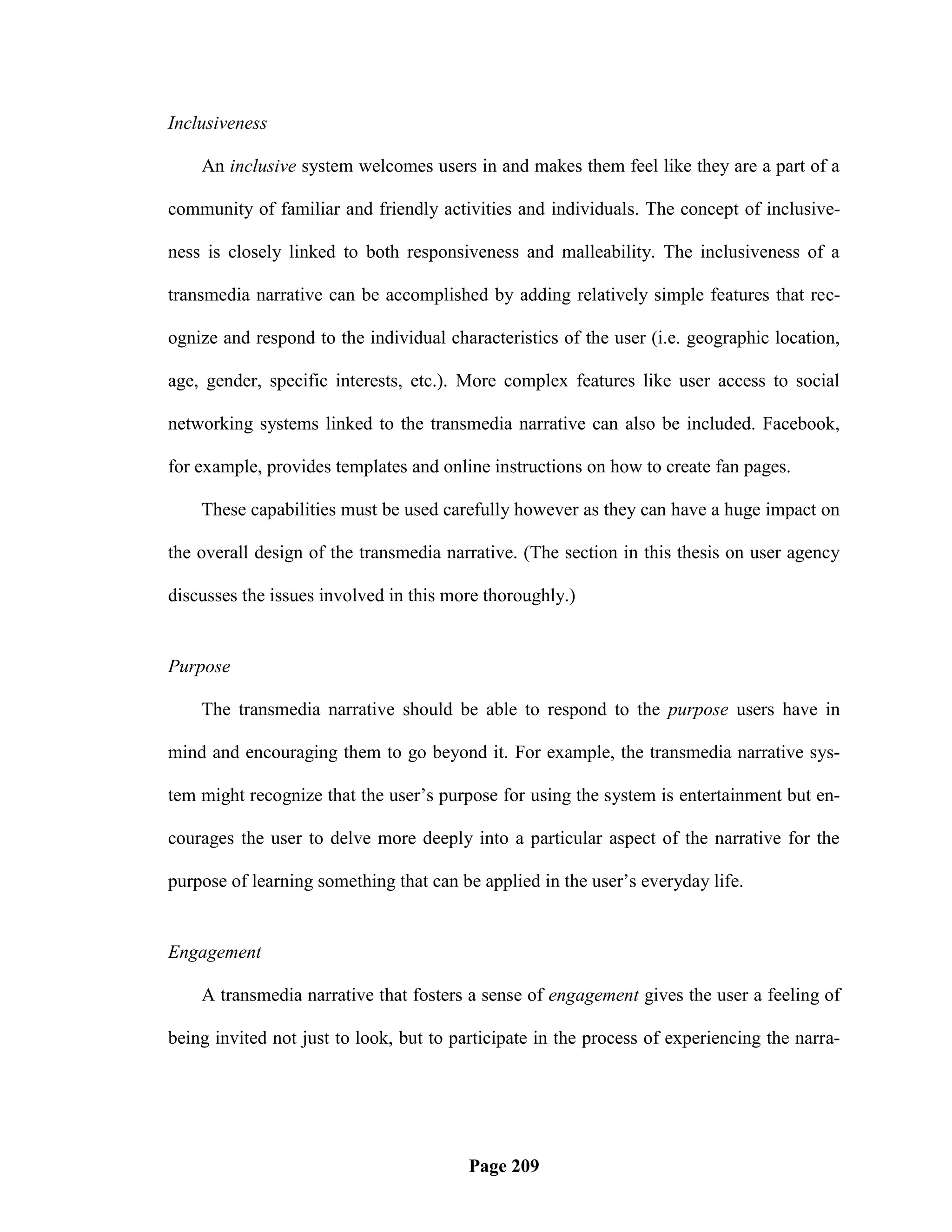 Inclusiveness

An inclusive system welcomes users in and makes them feel like they are a part of a community of familiar and friendly activities and individuals. The concept of inclusiveness is closely linked to both responsiveness and malleability. The inclusiveness of a transmedia narrative can be accomplished by adding relatively simple features that recognize and respond to the individual characteristics of the user (i.e. geographic location, age, gender, specific interests, etc.). More complex features like user access to social networking systems linked to the transmedia narrative can also be included. Facebook, for example, provides templates and online instructions on how to create fan pages.

These capabilities must be used carefully however as they can have a huge impact on the overall design of the transmedia narrative. (The section in this thesis on user agency discusses the issues involved in this more thoroughly.)

Purpose

The transmedia narrative should be able to respond to the purpose users have in mind and encouraging them to go beyond it. For example, the transmedia narrative system might recognize that the user's purpose for using the system is entertainment but encourages the user to delve more deeply into a particular aspect of the narrative for the purpose of learning something that can be applied in the user's everyday life.

Engagement

A transmedia narrative that fosters a sense of engagement gives the user a feeling of being invited not just to look, but to participate in the process of experiencing the narra-

Page 209